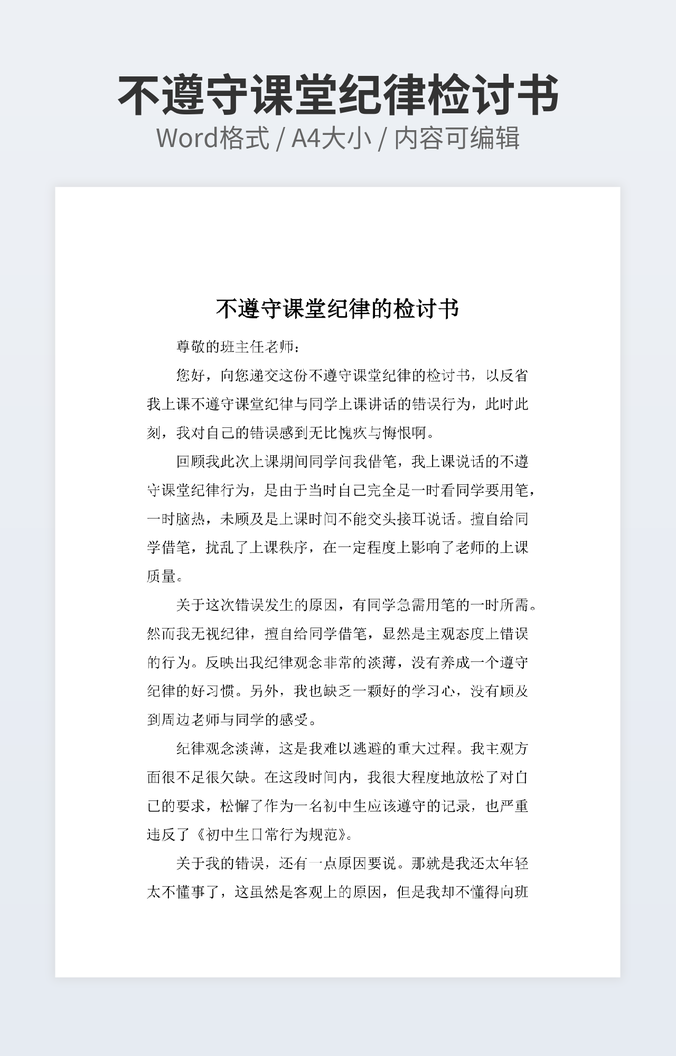 不遵守课堂纪律检讨书
Word格式 / A4大小 / 内容可编辑

不遵守课堂纪律的检讨书

尊敬的班主任老师：

您好，向您递交这份不遵守课堂纪律的检讨书，以反省我上课不遵守课堂纪律与同学上课讲话的错误行为，此时此刻，我对自己的错误感到无比愧疚与悔恨啊。

回顾我此次上课期间同学问我借笔，我上课说话的不遵守课堂纪律行为，是由于当时自己完全是一时看同学要用笔，一时脑热，未顾及是上课时间不能交头接耳说话。擅自给同学借笔，扰乱了上课秩序，在一定程度上影响了老师的上课质量。

关于这次错误发生的原因，有同学急需用笔的一时所需。然而我无视纪律，擅自给同学借笔，显然是主观态度上错误的行为。反映出我纪律观念非常的淡薄，没有养成一个遵守纪律的好习惯。另外，我也缺乏一颗好的学习心，没有顾及到周边老师与同学的感受。

纪律观念淡薄，这是我难以逃避的重大过程。我主观方面很不足很欠缺。在这段时间内，我很大程度地放松了对自己的要求，松懈了作为一名初中生应该遵守的记录，也严重违反了《初中生日常行为规范》。

关于我的错误，还有一点原因要说。那就是我还太年轻太不懂事了，这虽然是客观上的原因，但是我却不懂得向班